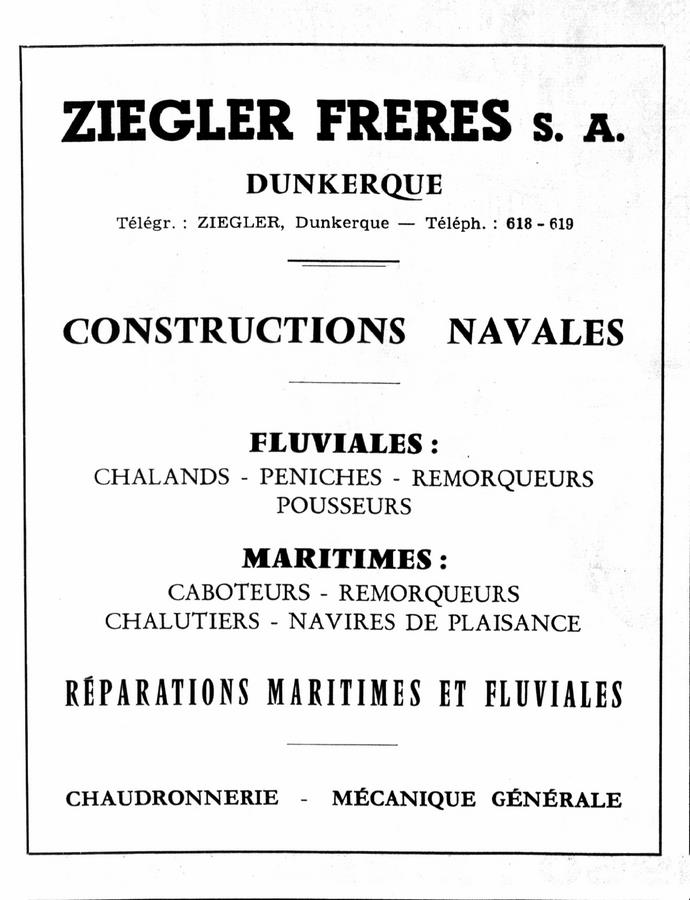 ZIEGLER FRERES S. A.

DUNKERQUE

Télégr. : ZIEGLER, Dunkerque — Téléph. : 618 - 619

CONSTRUCTIONS NAVALES

FLUVIALES :
CHALANDS - PENICHES - REMORQUEURS
POUSSEURS

MARITIMES :
CABOTEURS - REMORQUEURS
CHALUTIERS - NAVIRES DE PLAISANCE

RÉPARATIONS MARITIMES ET FLUVIALES

CHAUDRONNERIE - MÉCANIQUE GÉNÉRALE